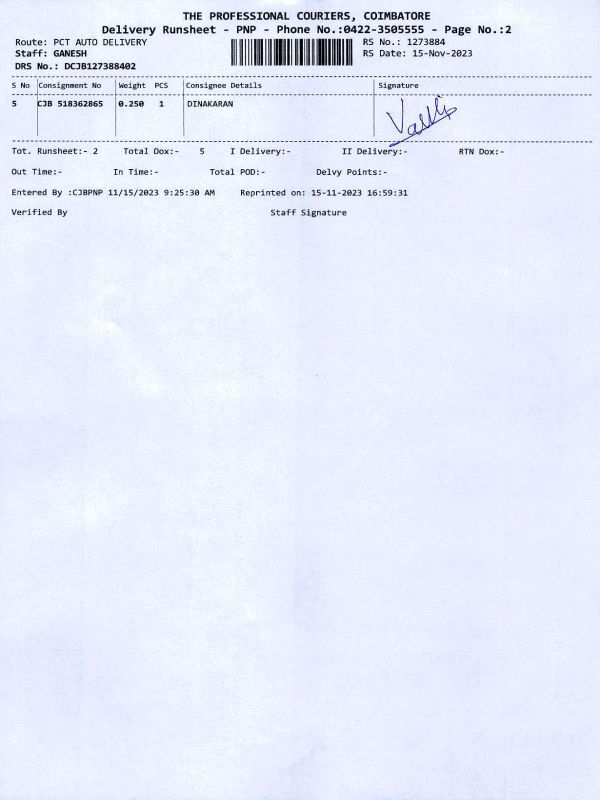 THE PROFESSIONAL COURIERS, COIMBATORE
Delivery Runsheet - PNP - Phone No.:0422-3505555 - Page No.:2

Route: PCT AUTO DELIVERY
Staff: GANESH
DRS No.: DCJB127388402

RS No.: 1273884
RS Date: 15-Nov-2023

| S No | Consignment No | Weight | PCS | Consignee Details | Signature |
|---|---|---|---|---|---|
| 5 | CJB 518362865 | 0.250 | 1 | DINAKARAN | Valli |

Tot. Runsheet:- 2 Total Dox:- 5 I Delivery:- II Delivery:- RTN Dox:-

Out Time:- In Time:- Total POD:- Delvy Points:-

Entered By :CJBPNP 11/15/2023 9:25:30 AM Reprinted on: 15-11-2023 16:59:31

Verified By Staff Signature